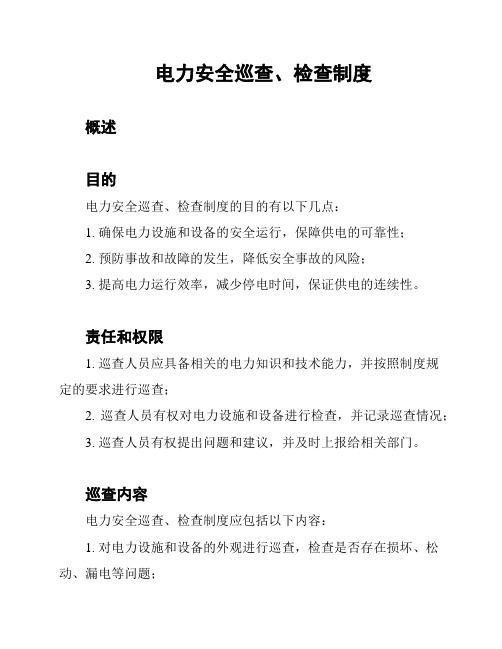 电力安全巡查、检查制度

概述

目的

电力安全巡查、检查制度的目的有以下几点：

1. 确保电力设施和设备的安全运行，保障供电的可靠性；

2. 预防事故和故障的发生，降低安全事故的风险；

3. 提高电力运行效率，减少停电时间，保证供电的连续性。

责任和权限

1. 巡查人员应具备相关的电力知识和技术能力，并按照制度规定的要求进行巡查；

2. 巡查人员有权对电力设施和设备进行检查，并记录巡查情况；

3. 巡查人员有权提出问题和建议，并及时上报给相关部门。

巡查内容

电力安全巡查、检查制度应包括以下内容：

1. 对电力设施和设备的外观进行巡查，检查是否存在损坏、松动、漏电等问题；